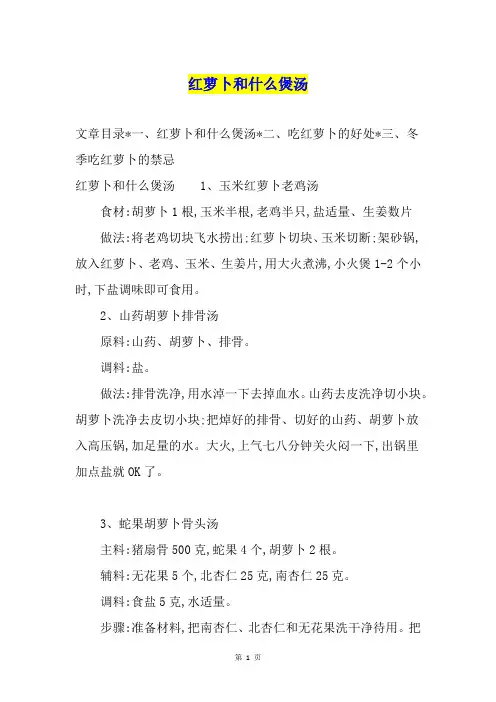 红萝卜和什么煲汤

文章目录*一、红萝卜和什么煲汤*二、吃红萝卜的好处*三、冬季吃红萝卜的禁忌

红萝卜和什么煲汤　　1、玉米红萝卜老鸡汤

食材:胡萝卜1根,玉米半根,老鸡半只,盐适量、生姜数片

做法:将老鸡切块飞水捞出;红萝卜切块、玉米切断;架砂锅,放入红萝卜、老鸡、玉米、生姜片,用大火煮沸,小火煲1-2个小时,下盐调味即可食用。

2、山药胡萝卜排骨汤

原料:山药、胡萝卜、排骨。

调料:盐。

做法:排骨洗净,用水淖一下去掉血水。山药去皮洗净切小块。胡萝卜洗净去皮切小块;把焯好的排骨、切好的山药、胡萝卜放入高压锅,加足量的水。大火,上气七八分钟关火闷一下,出锅里加点盐就OK了。

3、蛇果胡萝卜骨头汤

主料:猪扇骨500克,蛇果4个,胡萝卜2根。

辅料:无花果5个,北杏仁25克,南杏仁25克。

调料:食盐5克,水适量。

步骤:准备材料,把南杏仁、北杏仁和无花果洗干净待用。把

第 1 页